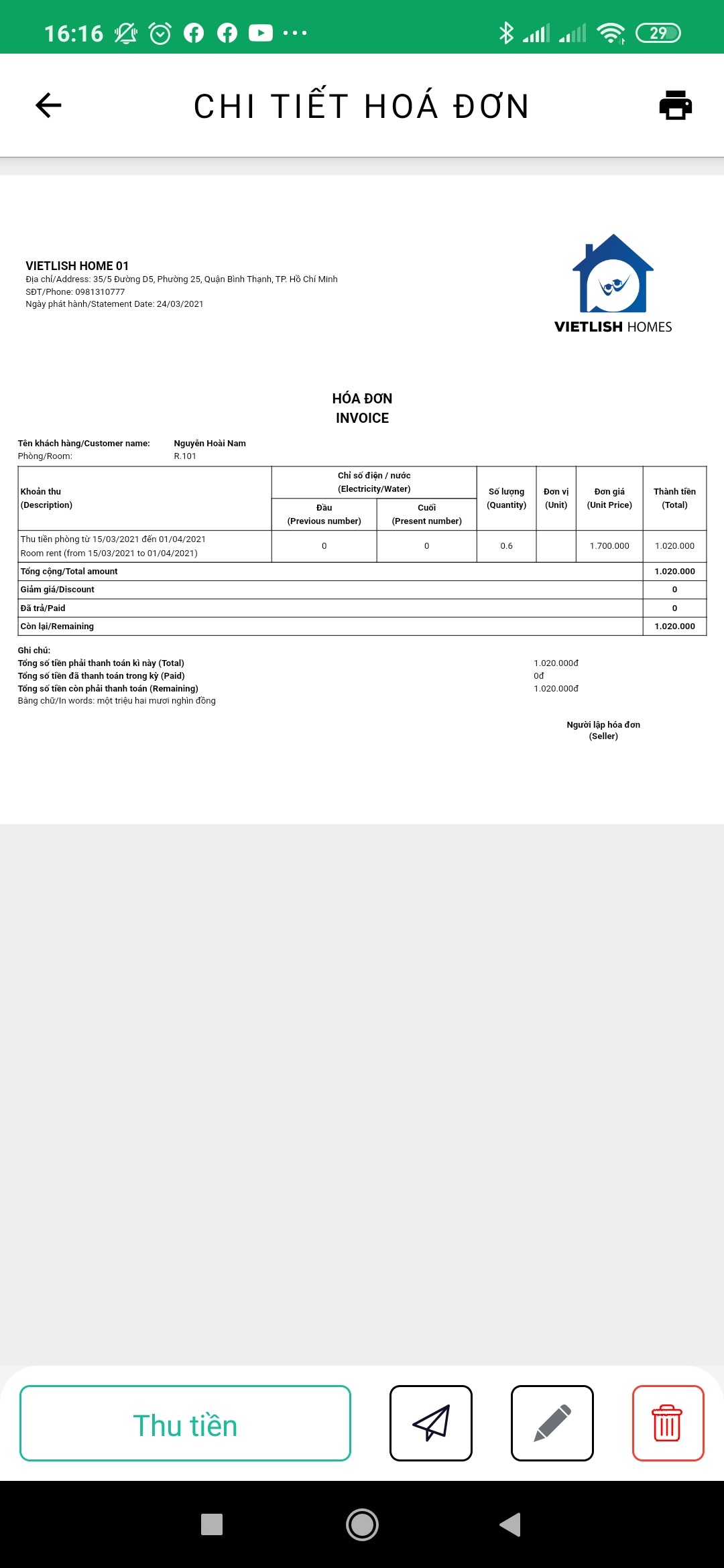 16:16 29

CHI TIẾT HOÁ ĐƠN

VIETLISH HOME 01
Địa chỉ/Address: 35/5 Đường D5, Phường 25, Quận Bình Thạnh, TP. Hồ Chí Minh
SĐT/Phone: 0981310777
Ngày phát hành/Statement Date: 24/03/2021

VIETLISH HOMES

HÓA ĐƠN
INVOICE

Tên khách hàng/Customer name: Nguyễn Hoài Nam
Phòng/Room: R.101

| Khoản thu (Description) | Chỉ số điện / nước (Electricity/Water) Đầu (Previous number) | Chỉ số điện / nước (Electricity/Water) Cuối (Present number) | Số lượng (Quantity) | Đơn vị (Unit) | Đơn giá (Unit Price) | Thành tiền (Total) |
|---|---|---|---|---|---|---|
| Thu tiền phòng từ 15/03/2021 đến 01/04/2021 Room rent (from 15/03/2021 to 01/04/2021) | 0 | 0 | 0.6 | | 1.700.000 | 1.020.000 |
| Tổng cộng/Total amount | | | | | | 1.020.000 |
| Giảm giá/Discount | | | | | | 0 |
| Đã trả/Paid | | | | | | 0 |
| Còn lại/Remaining | | | | | | 1.020.000 |

Ghi chú:
Tổng số tiền phải thanh toán kì này (Total) 1.020.000đ
Tổng số tiền đã thanh toán trong kỳ (Paid) 0đ
Tổng số tiền còn phải thanh toán (Remaining) 1.020.000đ
Bằng chữ/In words: một triệu hai mươi nghìn đồng

Người lập hóa đơn
(Seller)

Thu tiền